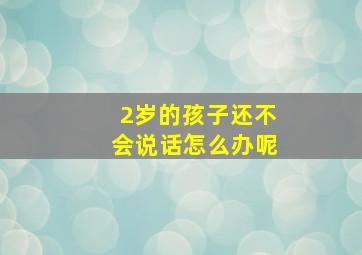 2岁的孩子还不会说话怎么办呢